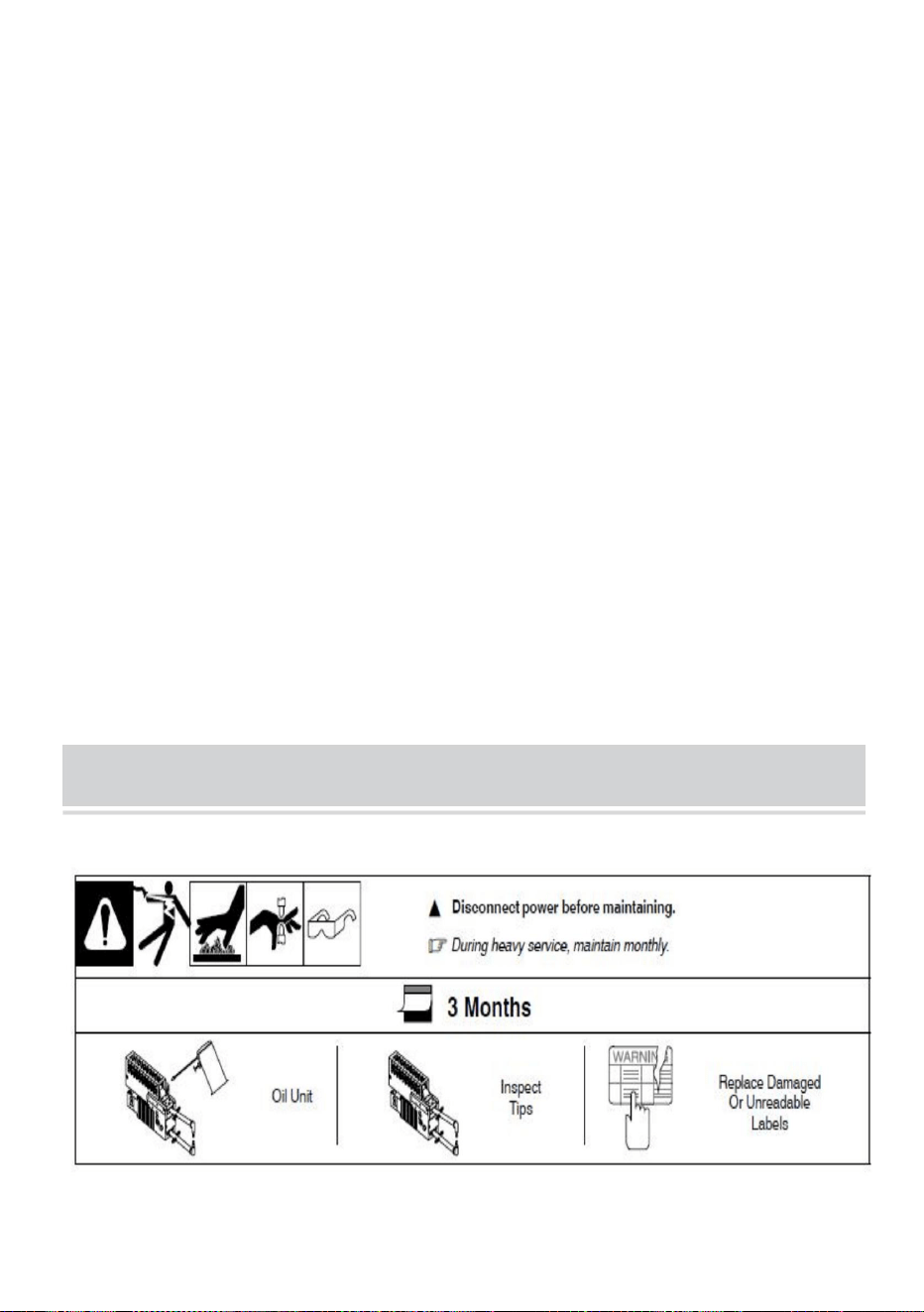 ▲ Disconnect power before maintaining.

☞ During heavy service, maintain monthly.

3 Months

Oil Unit

Inspect Tips

WARNIN

Replace Damaged Or Unreadable Labels